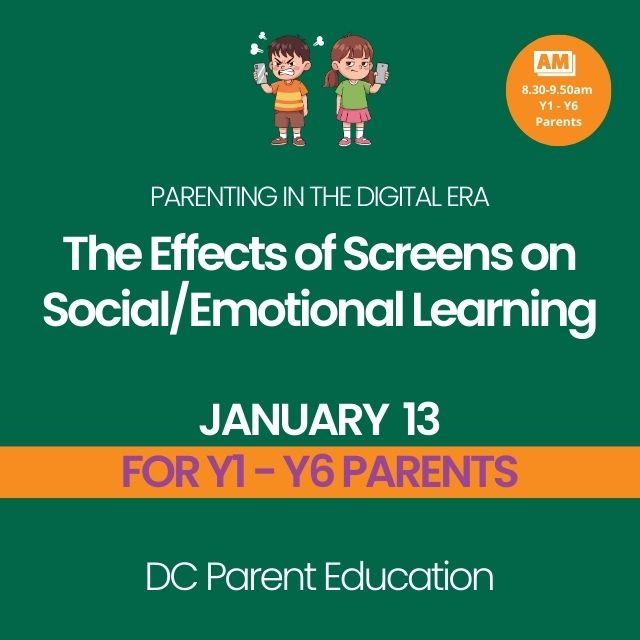 AM
8.30-9.50am
Y1 - Y6
Parents

PARENTING IN THE DIGITAL ERA

The Effects of Screens on Social/Emotional Learning

JANUARY 13

FOR Y1 - Y6 PARENTS

DC Parent Education